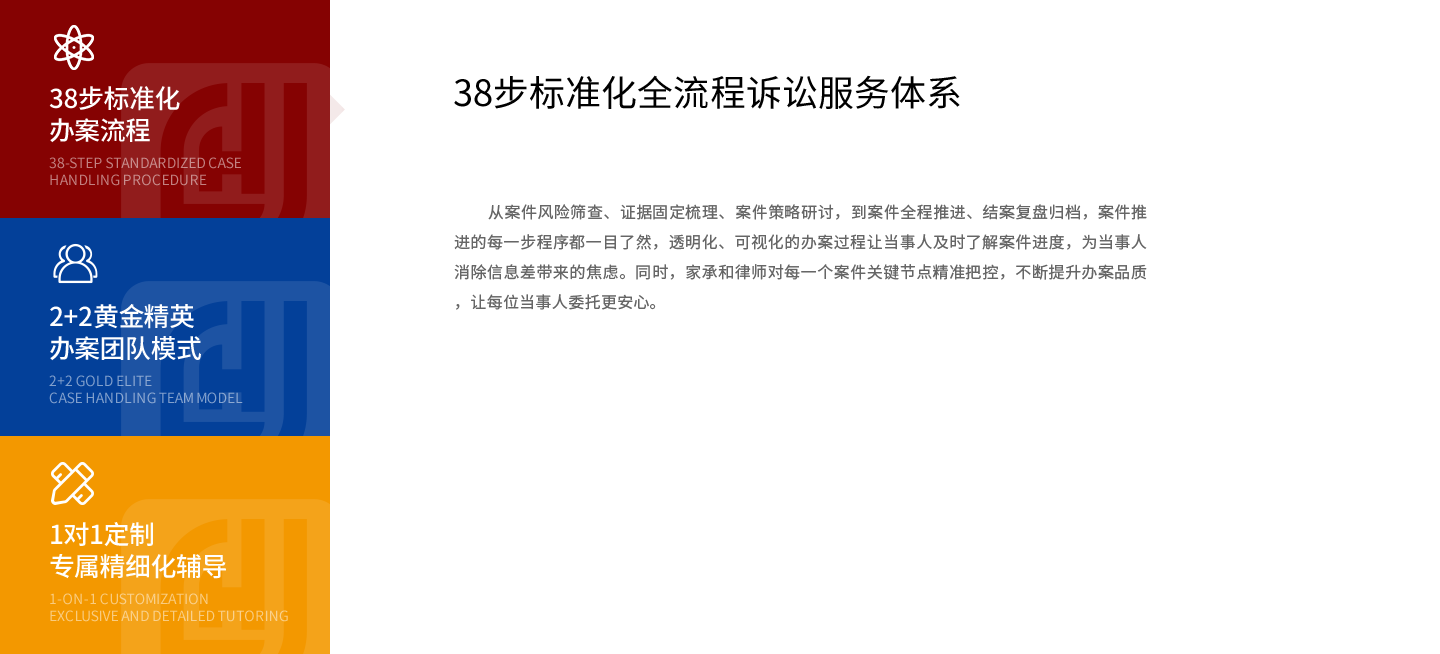 38步标准化
办案流程
38-STEP STANDARDIZED CASE
HANDLING PROCEDURE

2+2黄金精英
办案团队模式
2+2 GOLD ELITE
CASE HANDLING TEAM MODEL

1对1定制
专属精细化辅导
1-ON-1 CUSTOMIZATION
EXCLUSIVE AND DETAILED TUTORING

38步标准化全流程诉讼服务体系

从案件风险筛查、证据固定梳理、案件策略研讨，到案件全程推进、结案复盘归档，案件推进的每一步程序都一目了然，透明化、可视化的办案过程让当事人及时了解案件进度，为当事人消除信息差带来的焦虑。同时，家承和律师对每一个案件关键节点精准把控，不断提升办案品质，让每位当事人委托更安心。